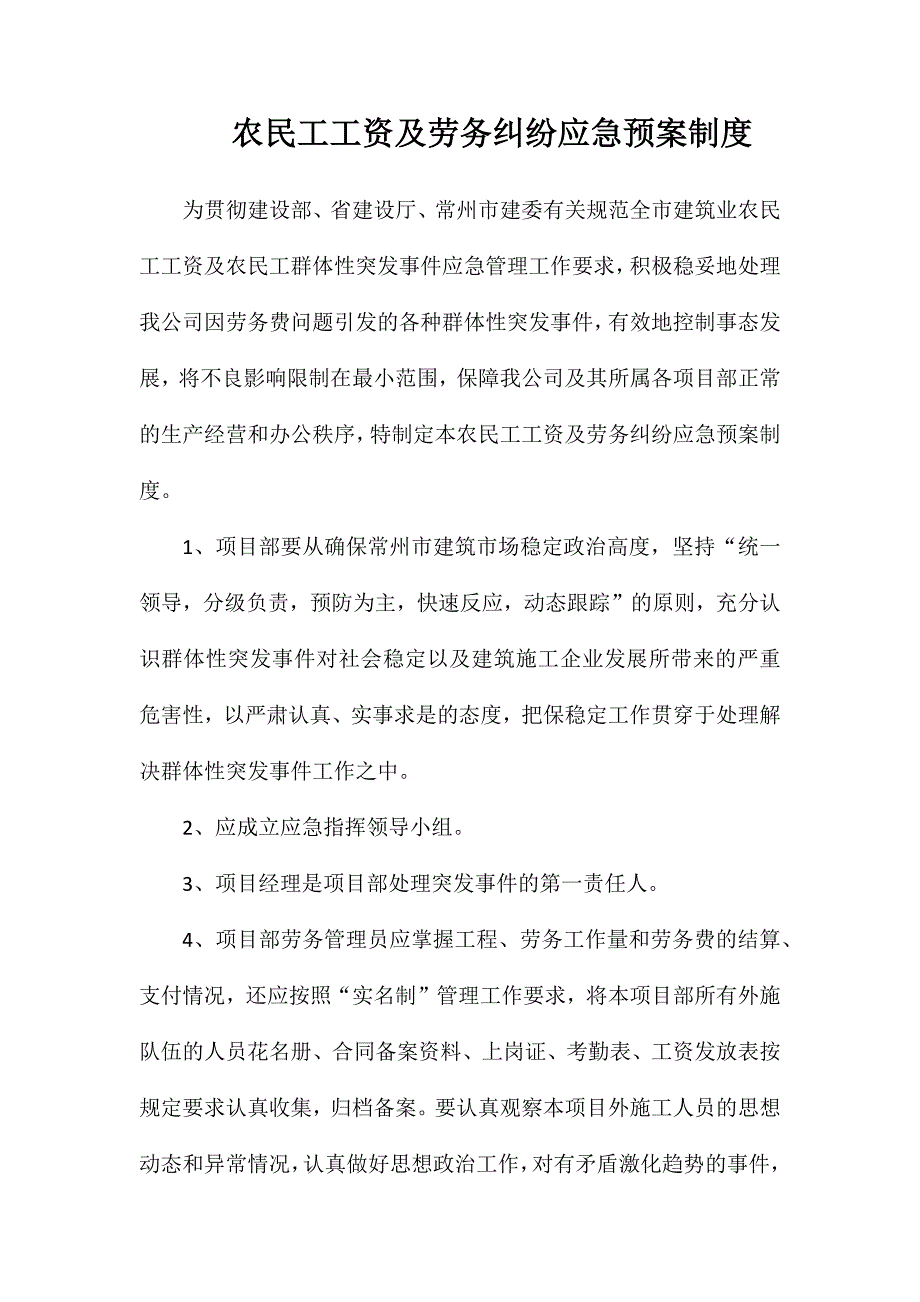 农民工工资及劳务纠纷应急预案制度

为贯彻建设部、省建设厅、常州市建委有关规范全市建筑业农民工工资及农民工群体性突发事件应急管理工作要求，积极稳妥地处理我公司因劳务费问题引发的各种群体性突发事件，有效地控制事态发展，将不良影响限制在最小范围，保障我公司及其所属各项目部正常的生产经营和办公秩序，特制定本农民工工资及劳务纠纷应急预案制度。

1、项目部要从确保常州市建筑市场稳定政治高度，坚持“统一领导，分级负责，预防为主，快速反应，动态跟踪”的原则，充分认识群体性突发事件对社会稳定以及建筑施工企业发展所带来的严重危害性，以严肃认真、实事求是的态度，把保稳定工作贯穿于处理解决群体性突发事件工作之中。

2、应成立应急指挥领导小组。

3、项目经理是项目部处理突发事件的第一责任人。

4、项目部劳务管理员应掌握工程、劳务工作量和劳务费的结算、支付情况，还应按照“实名制”管理工作要求，将本项目部所有外施队伍的人员花名册、合同备案资料、上岗证、考勤表、工资发放表按规定要求认真收集，归档备案。要认真观察本项目外施工人员的思想动态和异常情况，认真做好思想政治工作，对有矛盾激化趋势的事件，